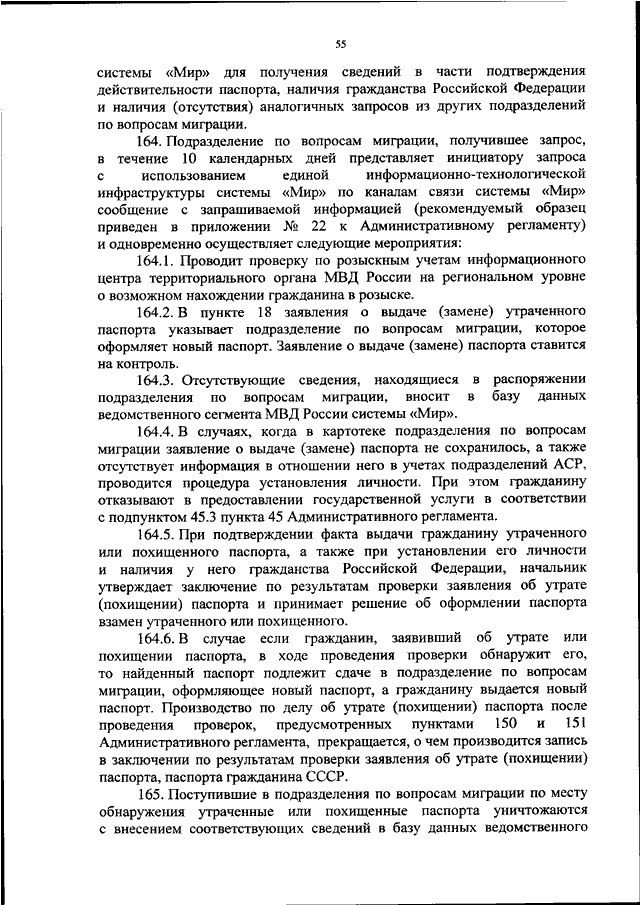 55

системы «Мир» для получения сведений в части подтверждения действительности паспорта, наличия гражданства Российской Федерации и наличия (отсутствия) аналогичных запросов из других подразделений по вопросам миграции.

164. Подразделение по вопросам миграции, получившее запрос, в течение 10 календарных дней представляет инициатору запроса с использованием единой информационно-технологической инфраструктуры системы «Мир» по каналам связи системы «Мир» сообщение с запрашиваемой информацией (рекомендуемый образец приведен в приложении № 22 к Административному регламенту) и одновременно осуществляет следующие мероприятия:

164.1. Проводит проверку по розыскным учетам информационного центра территориального органа МВД России на региональном уровне о возможном нахождении гражданина в розыске.

164.2. В пункте 18 заявления о выдаче (замене) утраченного паспорта указывает подразделение по вопросам миграции, которое оформляет новый паспорт. Заявление о выдаче (замене) паспорта ставится на контроль.

164.3. Отсутствующие сведения, находящиеся в распоряжении подразделения по вопросам миграции, вносит в базу данных ведомственного сегмента МВД России системы «Мир».

164.4. В случаях, когда в картотеке подразделения по вопросам миграции заявление о выдаче (замене) паспорта не сохранилось, а также отсутствует информация в отношении него в учетах подразделений АСР, проводится процедура установления личности. При этом гражданину отказывают в предоставлении государственной услуги в соответствии с подпунктом 45.3 пункта 45 Административного регламента.

164.5. При подтверждении факта выдачи гражданину утраченного или похищенного паспорта, а также при установлении его личности и наличия у него гражданства Российской Федерации, начальник утверждает заключение по результатам проверки заявления об утрате (похищении) паспорта и принимает решение об оформлении паспорта взамен утраченного или похищенного.

164.6. В случае если гражданин, заявивший об утрате или похищении паспорта, в ходе проведения проверки обнаружит его, то найденный паспорт подлежит сдаче в подразделение по вопросам миграции, оформляющее новый паспорт, а гражданину выдается новый паспорт. Производство по делу об утрате (похищении) паспорта после проведения проверок, предусмотренных пунктами 150 и 151 Административного регламента, прекращается, о чем производится запись в заключении по результатам проверки заявления об утрате (похищении) паспорта, паспорта гражданина СССР.

165. Поступившие в подразделения по вопросам миграции по месту обнаружения утраченные или похищенные паспорта уничтожаются с внесением соответствующих сведений в базу данных ведомственного